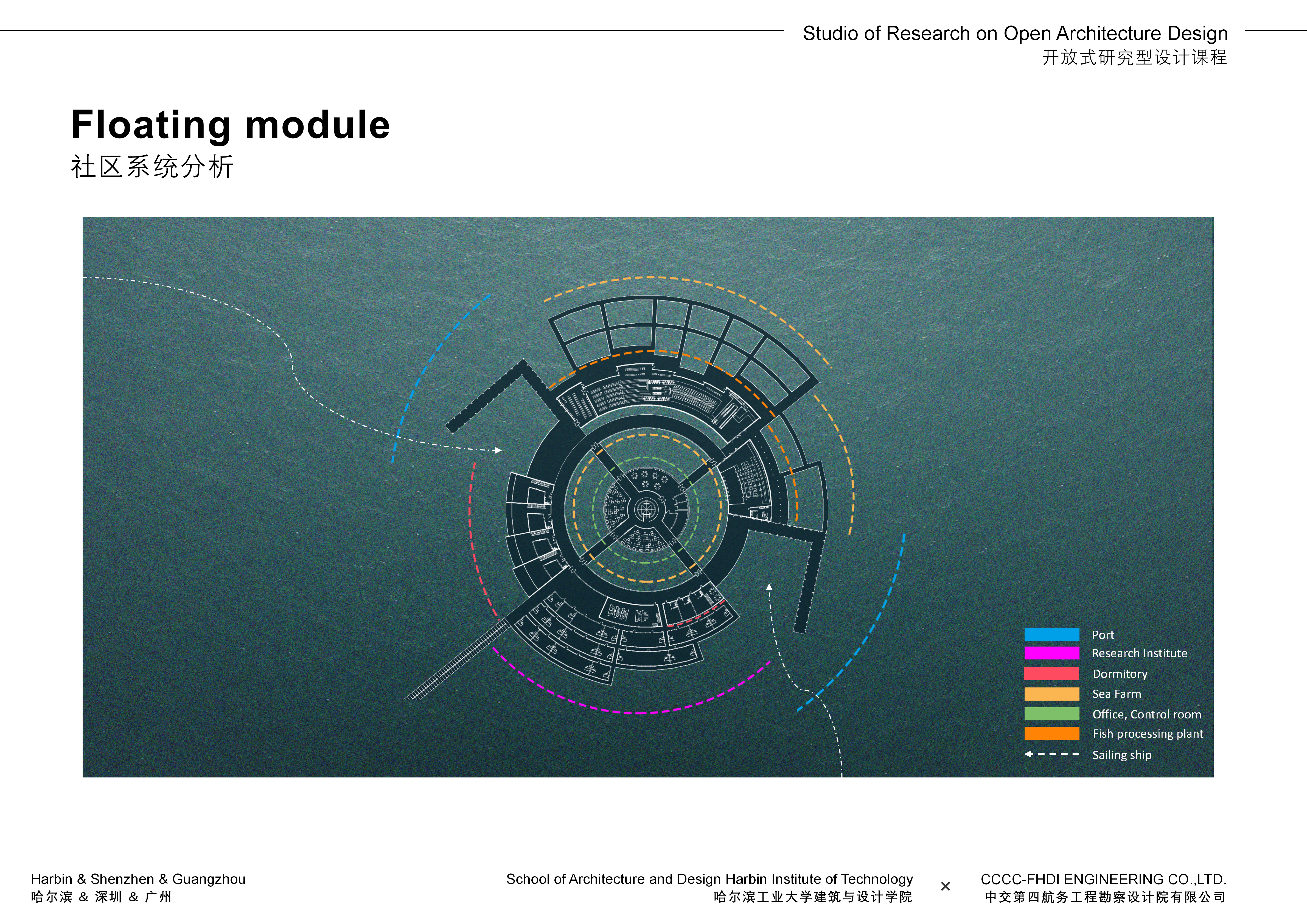 Studio of Research on Open Architecture Design
开放式研究型设计课程

Floating module
社区系统分析

Port
Research Institute
Dormitory
Sea Farm
Office, Control room
Fish processing plant
Sailing ship

Harbin & Shenzhen & Guangzhou
哈尔滨 & 深圳 & 广州

School of Architecture and Design Harbin Institute of Technology
哈尔滨工业大学建筑与设计学院

×

CCCC-FHDI ENGINEERING CO.,LTD.
中交第四航务工程勘察设计院有限公司